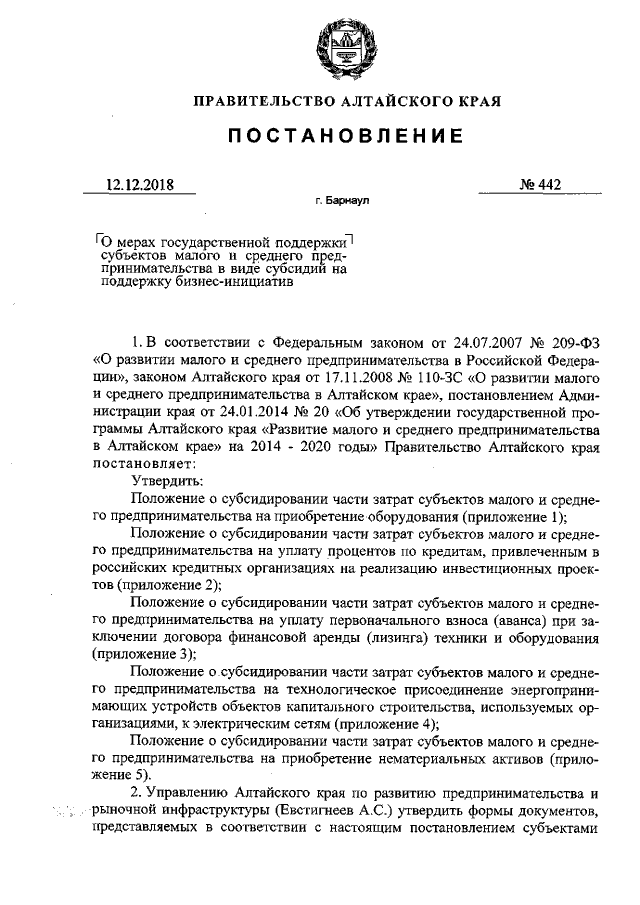 ПРАВИТЕЛЬСТВО АЛТАЙСКОГО КРАЯ

ПОСТАНОВЛЕНИЕ

12.12.2018

№ 442

г. Барнаул

О мерах государственной поддержки субъектов малого и среднего предпринимательства в виде субсидий на поддержку бизнес-инициатив

1. В соответствии с Федеральным законом от 24.07.2007 № 209-ФЗ «О развитии малого и среднего предпринимательства в Российской Федерации», законом Алтайского края от 17.11.2008 № 110-ЗС «О развитии малого и среднего предпринимательства в Алтайском крае», постановлением Администрации края от 24.01.2014 № 20 «Об утверждении государственной программы Алтайского края «Развитие малого и среднего предпринимательства в Алтайском крае» на 2014 - 2020 годы» Правительство Алтайского края постановляет:

Утвердить:

Положение о субсидировании части затрат субъектов малого и среднего предпринимательства на приобретение оборудования (приложение 1);

Положение о субсидировании части затрат субъектов малого и среднего предпринимательства на уплату процентов по кредитам, привлеченным в российских кредитных организациях на реализацию инвестиционных проектов (приложение 2);

Положение о субсидировании части затрат субъектов малого и среднего предпринимательства на уплату первоначального взноса (аванса) при заключении договора финансовой аренды (лизинга) техники и оборудования (приложение 3);

Положение о субсидировании части затрат субъектов малого и среднего предпринимательства на технологическое присоединение энергопринимающих устройств объектов капитального строительства, используемых организациями, к электрическим сетям (приложение 4);

Положение о субсидировании части затрат субъектов малого и среднего предпринимательства на приобретение нематериальных активов (приложение 5).

2. Управлению Алтайского края по развитию предпринимательства и рыночной инфраструктуры (Евстигнеев А.С.) утвердить формы документов, представляемых в соответствии с настоящим постановлением субъектами